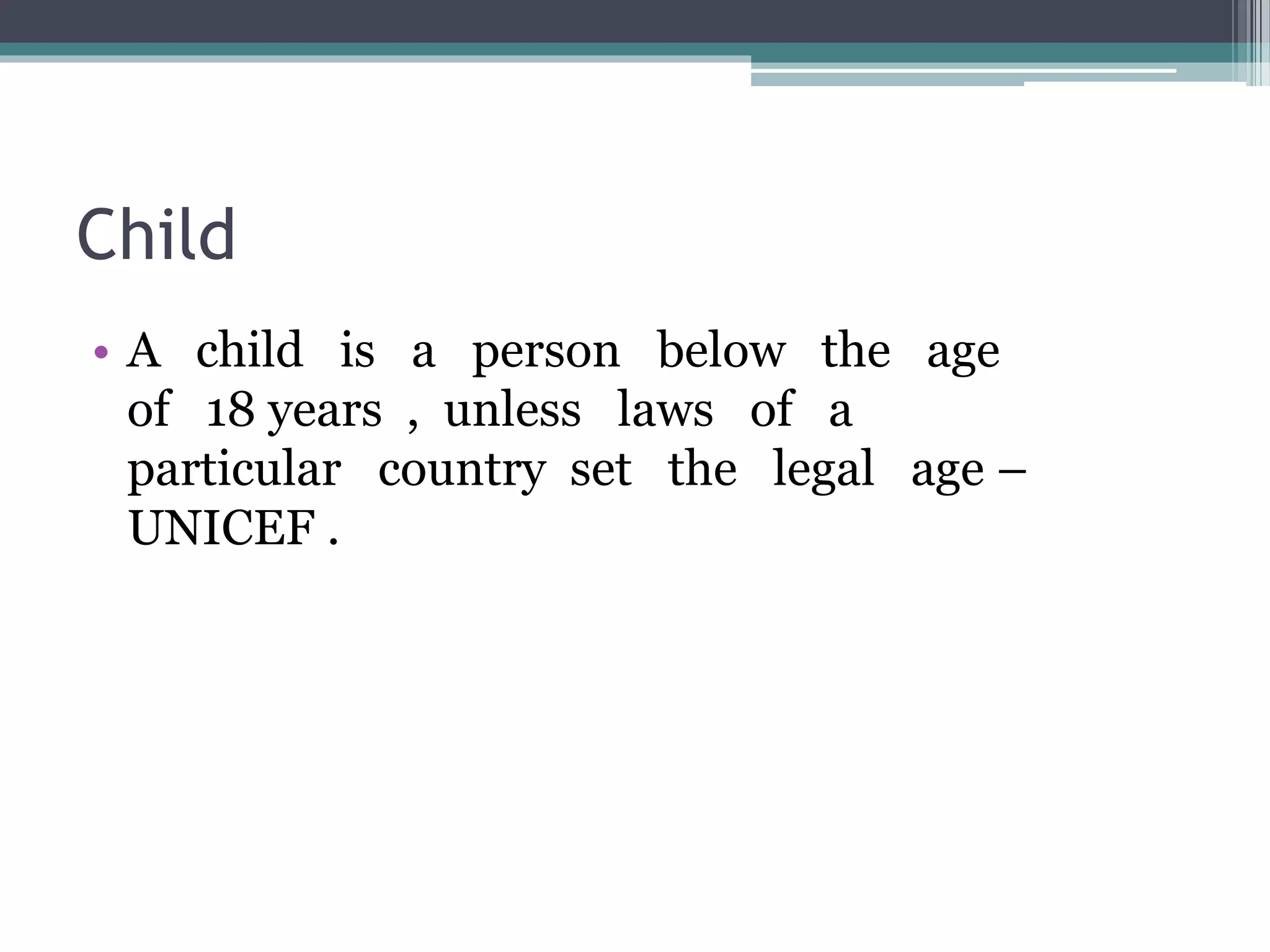 Child

• A child is a person below the age of 18 years , unless laws of a particular country set the legal age – UNICEF .